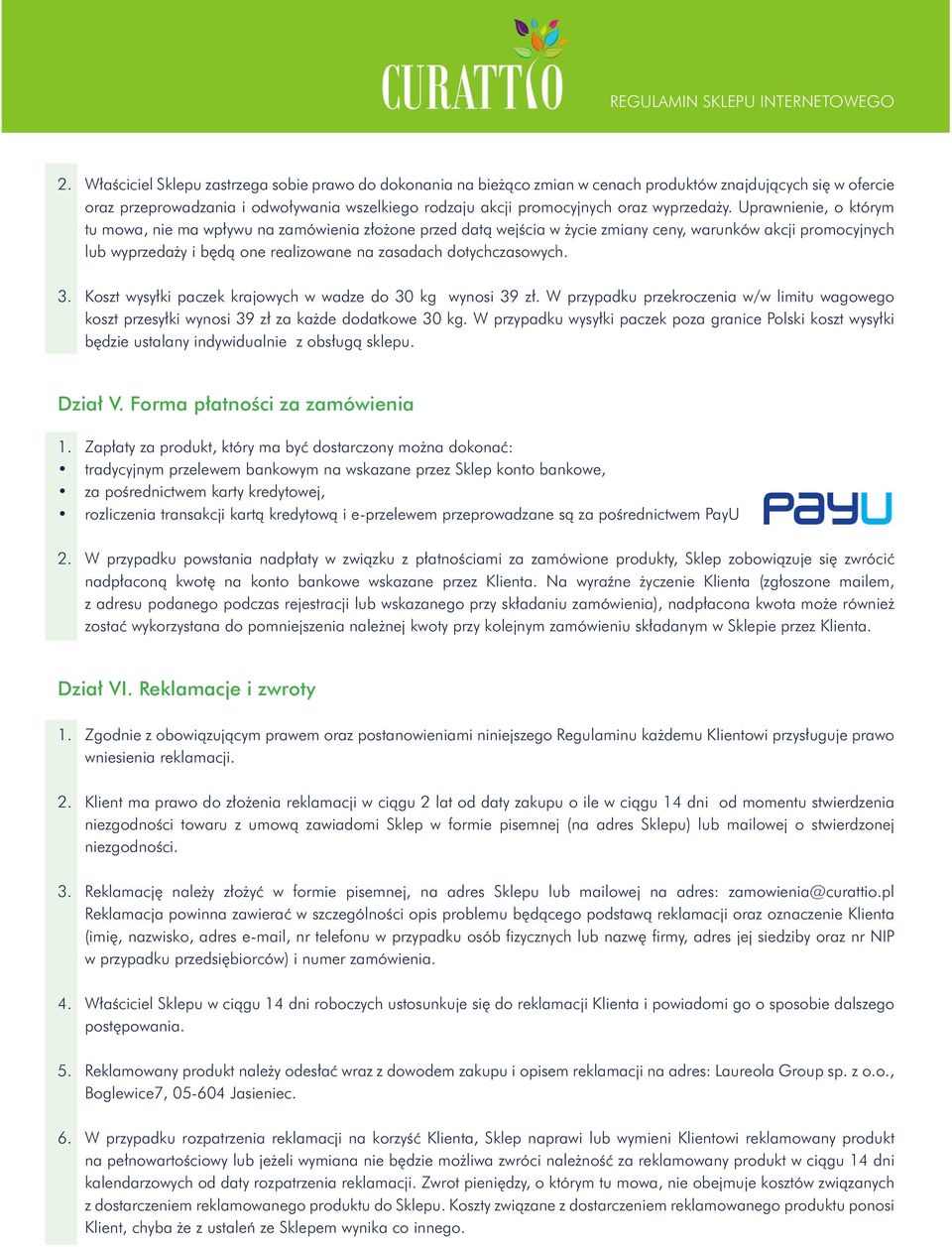 CURATTIO

REGULAMIN SKLEPU INTERNETOWEGO

2. Właściciel Sklepu zastrzega sobie prawo do dokonania na bieżąco zmian w cenach produktów znajdujących się w ofercie oraz przeprowadzania i odwoływania wszelkiego rodzaju akcji promocyjnych oraz wyprzedaży. Uprawnienie, o którym tu mowa, nie ma wpływu na zamówienia złożone przed datą wejścia w życie zmiany ceny, warunków akcji promocyjnych lub wyprzedaży i będą one realizowane na zasadach dotychczasowych.

3. Koszt wysyłki paczek krajowych w wadze do 30 kg wynosi 39 zł. W przypadku przekroczenia w/w limitu wagowego koszt przesyłki wynosi 39 zł za każde dodatkowe 30 kg. W przypadku wysyłki paczek poza granice Polski koszt wysyłki będzie ustalany indywidualnie z obsługą sklepu.

Dział V. Forma płatności za zamówienia

1. Zapłaty za produkt, który ma być dostarczony można dokonać:
• tradycyjnym przelewem bankowym na wskazane przez Sklep konto bankowe,
• za pośrednictwem karty kredytowej,
• rozliczenia transakcji kartą kredytową i e-przelewem przeprowadzane są za pośrednictwem PayU

PayU

2. W przypadku powstania nadpłaty w związku z płatnościami za zamówione produkty, Sklep zobowiązuje się zwrócić nadpłaconą kwotę na konto bankowe wskazane przez Klienta. Na wyraźne życzenie Klienta (zgłoszone mailem, z adresu podanego podczas rejestracji lub wskazanego przy składaniu zamówienia), nadpłacona kwota może również zostać wykorzystana do pomniejszenia należnej kwoty przy kolejnym zamówieniu składanym w Sklepie przez Klienta.

Dział VI. Reklamacje i zwroty

1. Zgodnie z obowiązującym prawem oraz postanowieniami niniejszego Regulaminu każdemu Klientowi przysługuje prawo wniesienia reklamacji.

2. Klient ma prawo do złożenia reklamacji w ciągu 2 lat od daty zakupu o ile w ciągu 14 dni od momentu stwierdzenia niezgodności towaru z umową zawiadomi Sklep w formie pisemnej (na adres Sklepu) lub mailowej o stwierdzonej niezgodności.

3. Reklamację należy złożyć w formie pisemnej, na adres Sklepu lub mailowej na adres: zamowienia@curattio.pl Reklamacja powinna zawierać w szczególności opis problemu będącego podstawą reklamacji oraz oznaczenie Klienta (imię, nazwisko, adres e-mail, nr telefonu w przypadku osób fizycznych lub nazwę firmy, adres jej siedziby oraz nr NIP w przypadku przedsiębiorców) i numer zamówienia.

4. Właściciel Sklepu w ciągu 14 dni roboczych ustosunkuje się do reklamacji Klienta i powiadomi go o sposobie dalszego postępowania.

5. Reklamowany produkt należy odesłać wraz z dowodem zakupu i opisem reklamacji na adres: Laureola Group sp. z o.o., Boglewice7, 05-604 Jasieniec.

6. W przypadku rozpatrzenia reklamacji na korzyść Klienta, Sklep naprawi lub wymieni Klientowi reklamowany produkt na pełnowartościowy lub jeżeli wymiana nie będzie możliwa zwróci należność za reklamowany produkt w ciągu 14 dni kalendarzowych od daty rozpatrzenia reklamacji. Zwrot pieniędzy, o którym tu mowa, nie obejmuje kosztów związanych z dostarczeniem reklamowanego produktu do Sklepu. Koszty związane z dostarczeniem reklamowanego produktu ponosi Klient, chyba że z ustaleń ze Sklepem wynika co innego.